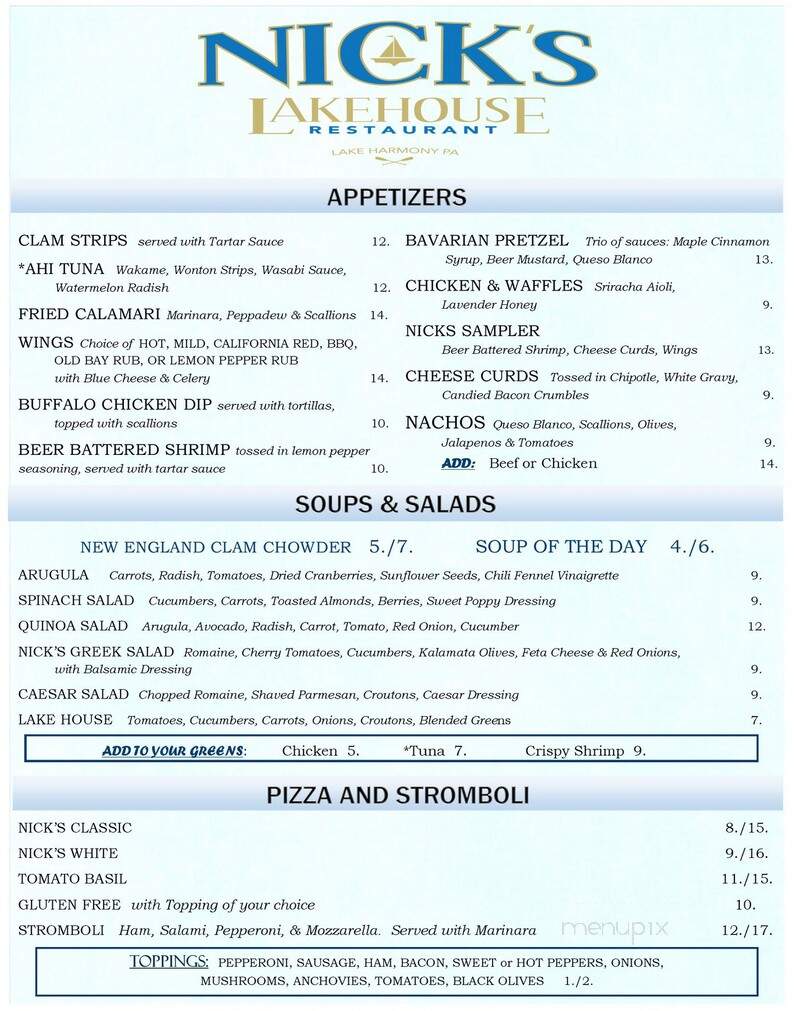 NICK'S
LAKEHOUSE
RESTAURANT
LAKE HARMONY PA

APPETIZERS

CLAM STRIPS served with Tartar Sauce 12.

*AHI TUNA Wakame, Wonton Strips, Wasabi Sauce, Watermelon Radish 12.

FRIED CALAMARI Marinara, Peppadew & Scallions 14.

WINGS Choice of HOT, MILD, CALIFORNIA RED, BBQ, OLD BAY RUB, OR LEMON PEPPER RUB with Blue Cheese & Celery 14.

BUFFALO CHICKEN DIP served with tortillas, topped with scallions 10.

BEER BATTERED SHRIMP tossed in lemon pepper seasoning, served with tartar sauce 10.

BAVARIAN PRETZEL Trio of sauces: Maple Cinnamon Syrup, Beer Mustard, Queso Blanco 13.

CHICKEN & WAFFLES Sriracha Aioli, Lavender Honey 9.

NICKS SAMPLER Beer Battered Shrimp, Cheese Curds, Wings 13.

CHEESE CURDS Tossed in Chipotle, White Gravy, Candied Bacon Crumbles 9.

NACHOS Queso Blanco, Scallions, Olives, Jalapenos & Tomatoes 9.
ADD: Beef or Chicken 14.

SOUPS & SALADS

NEW ENGLAND CLAM CHOWDER 5./7. SOUP OF THE DAY 4./6.

ARUGULA Carrots, Radish, Tomatoes, Dried Cranberries, Sunflower Seeds, Chili Fennel Vinaigrette 9.

SPINACH SALAD Cucumbers, Carrots, Toasted Almonds, Berries, Sweet Poppy Dressing 9.

QUINOA SALAD Arugula, Avocado, Radish, Carrot, Tomato, Red Onion, Cucumber 12.

NICK'S GREEK SALAD Romaine, Cherry Tomatoes, Cucumbers, Kalamata Olives, Feta Cheese & Red Onions, with Balsamic Dressing 9.

CAESAR SALAD Chopped Romaine, Shaved Parmesan, Croutons, Caesar Dressing 9.

LAKE HOUSE Tomatoes, Cucumbers, Carrots, Onions, Croutons, Blended Greens 7.

ADD TO YOUR GREENS: Chicken 5. *Tuna 7. Crispy Shrimp 9.

PIZZA AND STROMBOLI

NICK'S CLASSIC 8./15.
NICK'S WHITE 9./16.
TOMATO BASIL 11./15.
GLUTEN FREE with Topping of your choice 10.
STROMBOLI Ham, Salami, Pepperoni, & Mozzarella. Served with Marinara 12./17.

menupix

TOPPINGS: PEPPERONI, SAUSAGE, HAM, BACON, SWEET or HOT PEPPERS, ONIONS, MUSHROOMS, ANCHOVIES, TOMATOES, BLACK OLIVES 1./2.